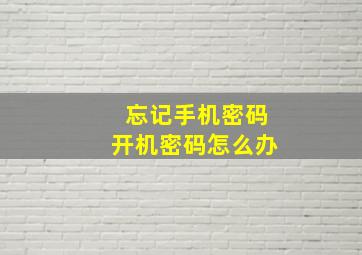 忘记手机密码
开机密码怎么办